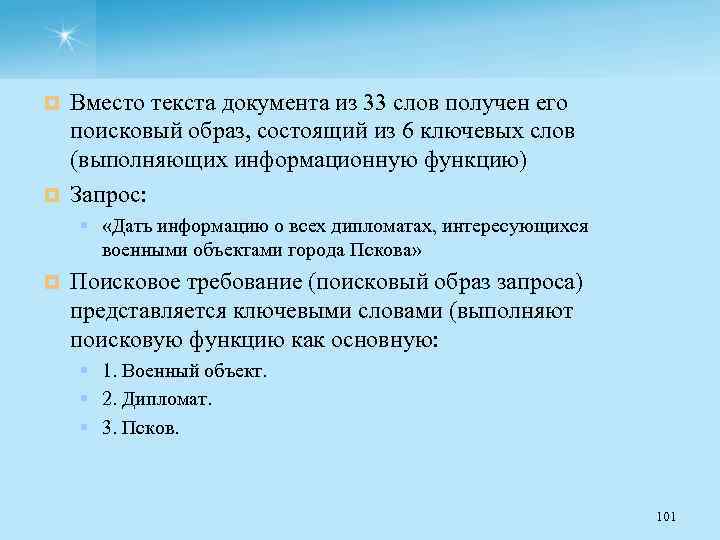 Вместо текста документа из 33 слов получен его поисковый образ, состоящий из 6 ключевых слов (выполняющих информационную функцию)

Запрос:

«Дать информацию о всех дипломатах, интересующихся военными объектами города Пскова»

Поисковое требование (поисковый образ запроса) представляется ключевыми словами (выполняют поисковую функцию как основную:

1. Военный объект.

2. Дипломат.

3. Псков.

101